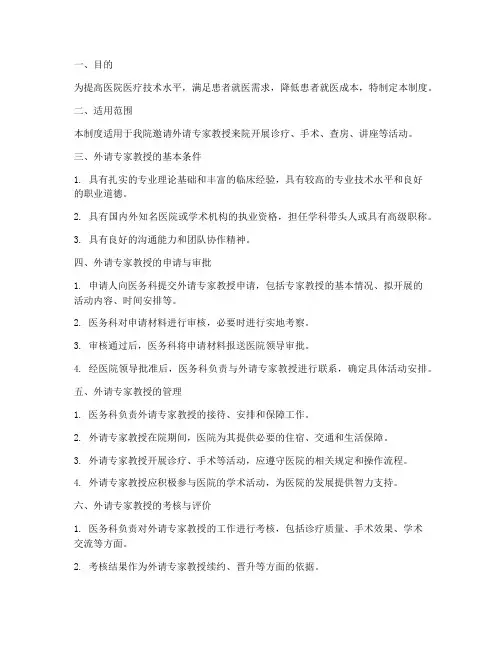 一、目的

为提高医院医疗技术水平，满足患者就医需求，降低患者就医成本，特制定本制度。

二、适用范围

本制度适用于我院邀请外请专家教授来院开展诊疗、手术、查房、讲座等活动。

三、外请专家教授的基本条件

1. 具有扎实的专业理论基础和丰富的临床经验，具有较高的专业技术水平和良好的职业道德。

2. 具有国内外知名医院或学术机构的执业资格，担任学科带头人或具有高级职称。

3. 具有良好的沟通能力和团队协作精神。

四、外请专家教授的申请与审批

1. 申请人向医务科提交外请专家教授申请，包括专家教授的基本情况、拟开展的活动内容、时间安排等。

2. 医务科对申请材料进行审核，必要时进行实地考察。

3. 审核通过后，医务科将申请材料报送医院领导审批。

4. 经医院领导批准后，医务科负责与外请专家教授进行联系，确定具体活动安排。

五、外请专家教授的管理

1. 医务科负责外请专家教授的接待、安排和保障工作。

2. 外请专家教授在院期间，医院为其提供必要的住宿、交通和生活保障。

3. 外请专家教授开展诊疗、手术等活动，应遵守医院的相关规定和操作流程。

4. 外请专家教授应积极参与医院的学术活动，为医院的发展提供智力支持。

六、外请专家教授的考核与评价

1. 医务科负责对外请专家教授的工作进行考核，包括诊疗质量、手术效果、学术交流等方面。

2. 考核结果作为外请专家教授续约、晋升等方面的依据。